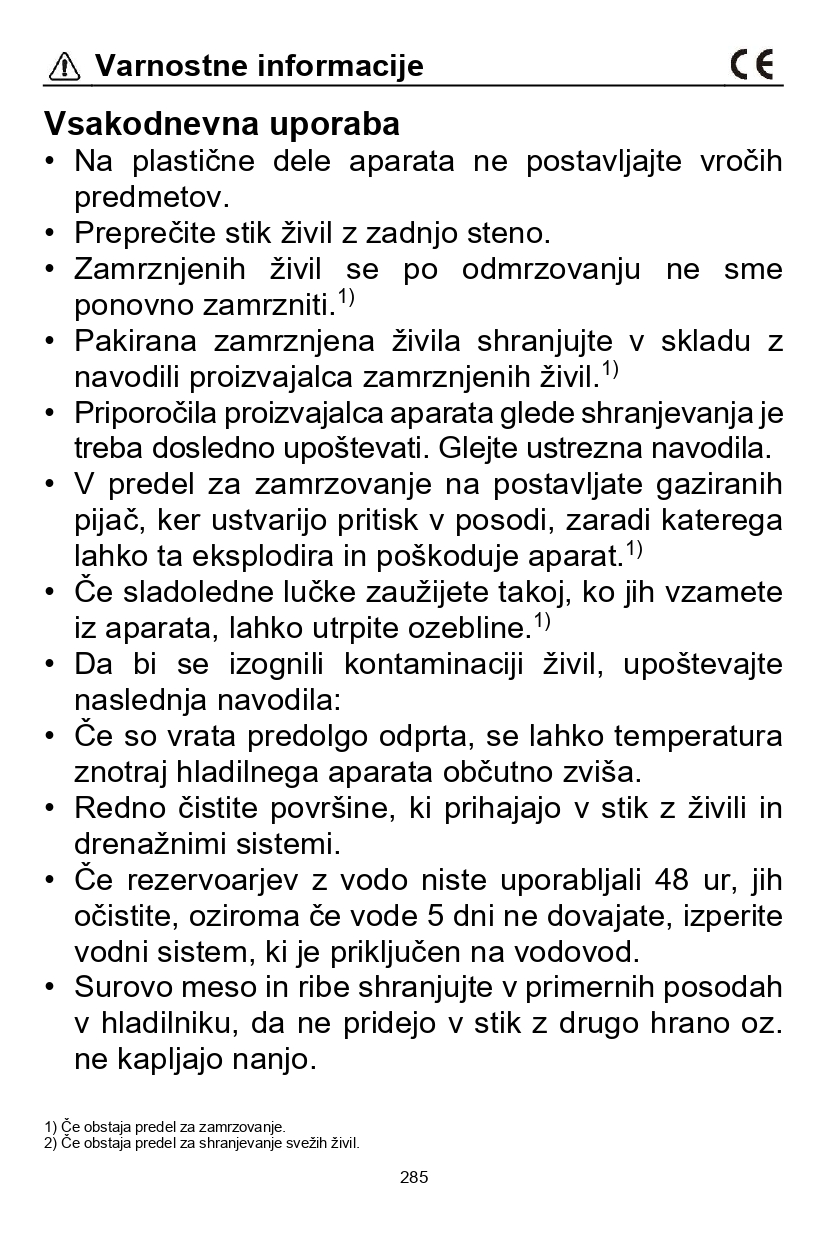 Varnostne informacije CE

Vsakodnevna uporaba

• Na plastične dele aparata ne postavljajte vročih predmetov.
• Preprečite stik živil z zadnjo steno.
• Zamrznjenih živil se po odmrzovanju ne sme ponovno zamrzniti.$^{1)}$
• Pakirana zamrznjena živila shranjujte v skladu z navodili proizvajalca zamrznjenih živil.$^{1)}$
• Priporočila proizvajalca aparata glede shranjevanja je treba dosledno upoštevati. Glejte ustrezna navodila.
• V predel za zamrzovanje na postavljate gaziranih pijač, ker ustvarijo pritisk v posodi, zaradi katerega lahko ta eksplodira in poškoduje aparat.$^{1)}$
• Če sladoledne lučke zaužijete takoj, ko jih vzamete iz aparata, lahko utrpite ozebline.$^{1)}$
• Da bi se izognili kontaminaciji živil, upoštevajte naslednja navodila:
• Če so vrata predolgo odprta, se lahko temperatura znotraj hladilnega aparata občutno zviša.
• Redno čistite površine, ki prihajajo v stik z živili in drenažnimi sistemi.
• Če rezervoarjev z vodo niste uporabljali 48 ur, jih očistite, oziroma če vode 5 dni ne dovajate, izperite vodni sistem, ki je priključen na vodovod.
• Surovo meso in ribe shranjujte v primernih posodah v hladilniku, da ne pridejo v stik z drugo hrano oz. ne kapljajo nanjo.

1) Če obstaja predel za zamrzovanje.
2) Če obstaja predel za shranjevanje svežih živil.

285